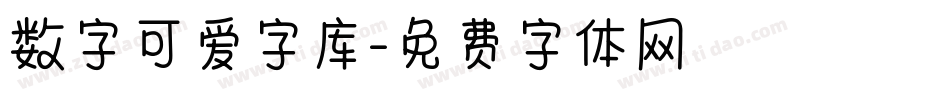 数字可爱字库-免费字体网